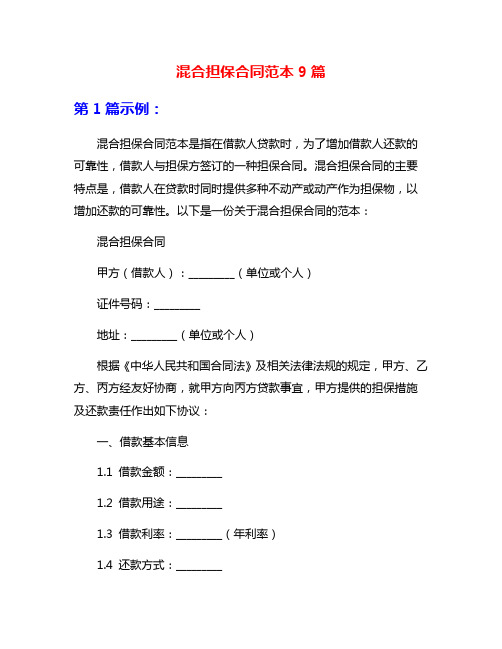 混合担保合同范本 9 篇

第 1 篇示例：

混合担保合同范本是指在借款人贷款时，为了增加借款人还款的可靠性，借款人与担保方签订的一种担保合同。混合担保合同的主要特点是，借款人在贷款时同时提供多种不动产或动产作为担保物，以增加还款的可靠性。以下是一份关于混合担保合同的范本：

混合担保合同

甲方（借款人）：________（单位或个人）

证件号码：________

地址：________（单位或个人）

根据《中华人民共和国合同法》及相关法律法规的规定，甲方、乙方、丙方经友好协商，就甲方向丙方贷款事宜，甲方提供的担保措施及还款责任作出如下协议：

一、借款基本信息

1.1 借款金额：________

1.2 借款用途：________

1.3 借款利率：________（年利率）

1.4 还款方式：________